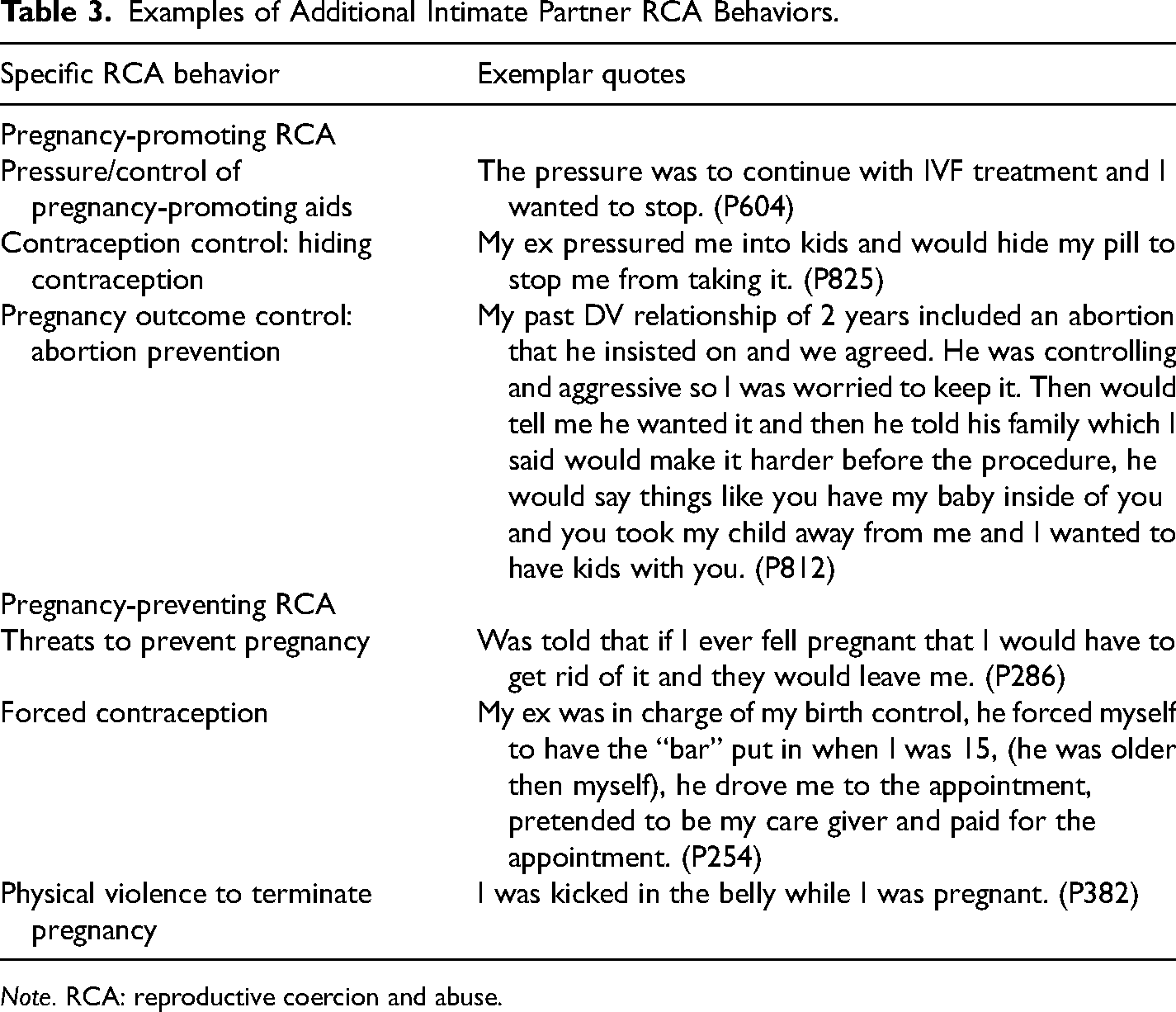 Table 3. Examples of Additional Intimate Partner RCA Behaviors.

| Specific RCA behavior | Exemplar quotes |
|---|---|
| Pregnancy-promoting RCA | |
| Pressure/control of pregnancy-promoting aids | The pressure was to continue with IVF treatment and I wanted to stop. (P604) |
| Contraception control: hiding contraception | My ex pressured me into kids and would hide my pill to stop me from taking it. (P825) |
| Pregnancy outcome control: abortion prevention | My past DV relationship of 2 years included an abortion that he insisted on and we agreed. He was controlling and aggressive so I was worried to keep it. Then would tell me he wanted it and then he told his family which I said would make it harder before the procedure, he would say things like you have my baby inside of you and you took my child away from me and I wanted to have kids with you. (P812) |
| Pregnancy-preventing RCA | |
| Threats to prevent pregnancy | Was told that if I ever fell pregnant that I would have to get rid of it and they would leave me. (P286) |
| Forced contraception | My ex was in charge of my birth control, he forced myself to have the "bar" put in when I was 15, (he was older then myself), he drove me to the appointment, pretended to be my care giver and paid for the appointment. (P254) |
| Physical violence to terminate pregnancy | I was kicked in the belly while I was pregnant. (P382) |

Note. RCA: reproductive coercion and abuse.